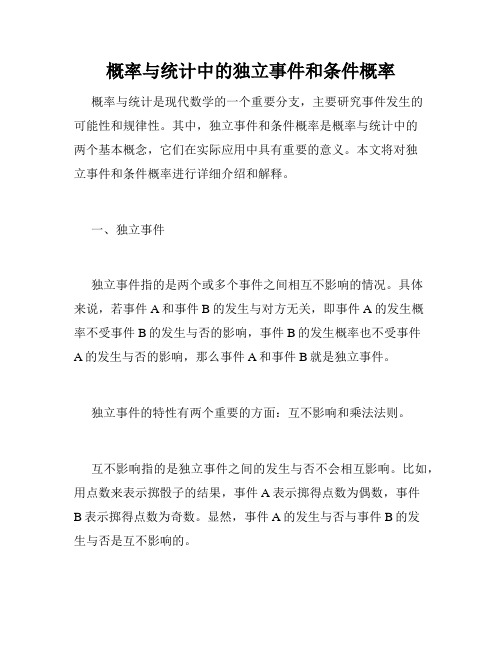 概率与统计中的独立事件和条件概率

概率与统计是现代数学的一个重要分支，主要研究事件发生的可能性和规律性。其中，独立事件和条件概率是概率与统计中的两个基本概念，它们在实际应用中具有重要的意义。本文将对独立事件和条件概率进行详细介绍和解释。

一、独立事件

独立事件指的是两个或多个事件之间相互不影响的情况。具体来说，若事件 A 和事件 B 的发生与对方无关，即事件 A 的发生概率不受事件 B 的发生与否的影响，事件 B 的发生概率也不受事件 A 的发生与否的影响，那么事件 A 和事件 B 就是独立事件。

独立事件的特性有两个重要的方面：互不影响和乘法法则。

互不影响指的是独立事件之间的发生与否不会相互影响。比如，用点数来表示掷骰子的结果，事件 A 表示掷得点数为偶数，事件 B 表示掷得点数为奇数。显然，事件 A 的发生与否与事件 B 的发生与否是互不影响的。